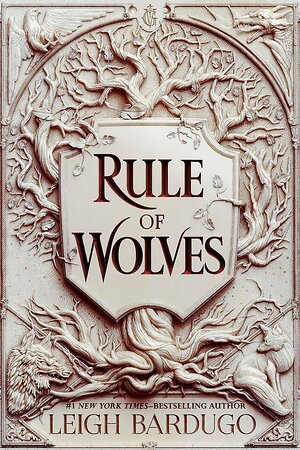 RULE OF WOLVES

#1 NEW YORK TIMES–BESTSELLING AUTHOR
LEIGH BARDUGO